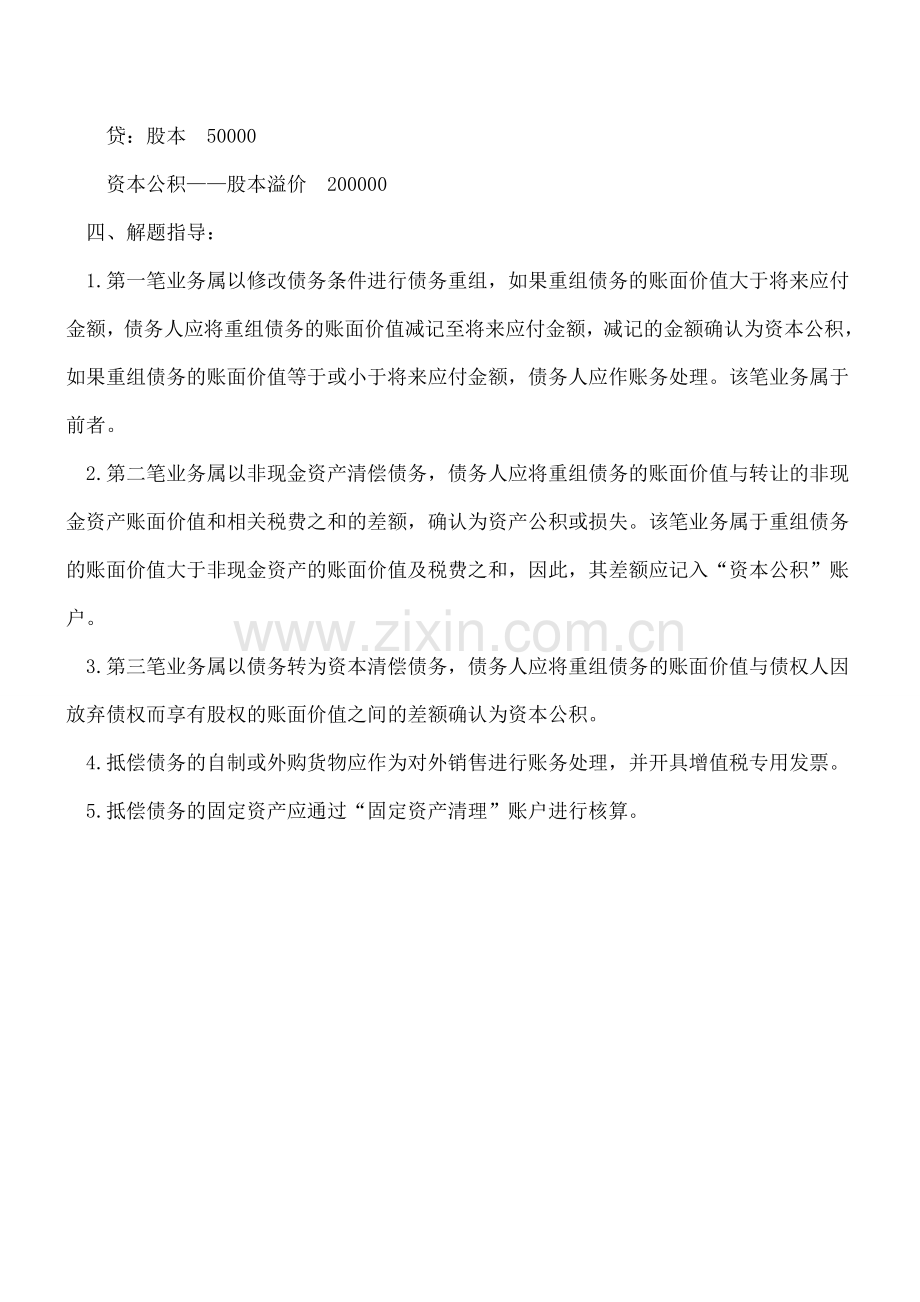 贷：股本 50000

资本公积——股本溢价 200000

四、解题指导：

1.第一笔业务属以修改债务条件进行债务重组，如果重组债务的账面价值大于将来应付金额，债务人应将重组债务的账面价值减记至将来应付金额，减记的金额确认为资本公积，如果重组债务的账面价值等于或小于将来应付金额，债务人应作账务处理。该笔业务属于前者。

2.第二笔业务属以非现金资产清偿债务，债务人应将重组债务的账面价值与转让的非现金资产账面价值和相关税费之和的差额，确认为资产公积或损失。该笔业务属于重组债务的账面价值大于非现金资产的账面价值及税费之和，因此，其差额应记入“资本公积”账户。

3.第三笔业务属以债务转为资本清偿债务，债务人应将重组债务的账面价值与债权人因放弃债权而享有股权的账面价值之间的差额确认为资本公积。

4.抵偿债务的自制或外购货物应作为对外销售进行账务处理，并开具增值税专用发票。

5.抵偿债务的固定资产应通过“固定资产清理”账户进行核算。

www.zixin.com.cn